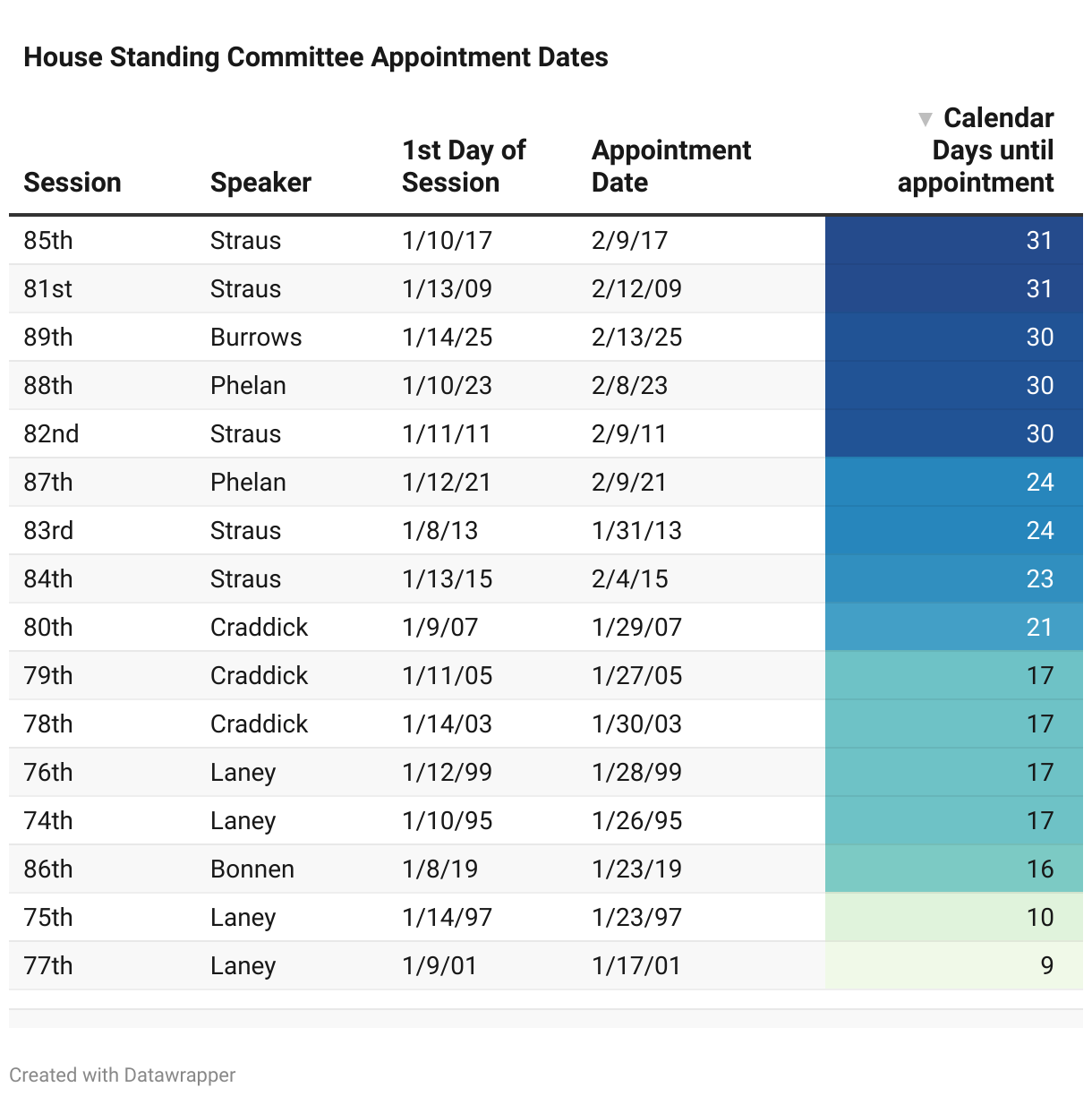 House Standing Committee Appointment Dates

| Session | Speaker | 1st Day of Session | Appointment Date | ▼ Calendar Days until appointment |
|---|---|---|---|---|
| 85th | Straus | 1/10/17 | 2/9/17 | 31 |
| 81st | Straus | 1/13/09 | 2/12/09 | 31 |
| 89th | Burrows | 1/14/25 | 2/13/25 | 30 |
| 88th | Phelan | 1/10/23 | 2/8/23 | 30 |
| 82nd | Straus | 1/11/11 | 2/9/11 | 30 |
| 87th | Phelan | 1/12/21 | 2/9/21 | 24 |
| 83rd | Straus | 1/8/13 | 1/31/13 | 24 |
| 84th | Straus | 1/13/15 | 2/4/15 | 23 |
| 80th | Craddick | 1/9/07 | 1/29/07 | 21 |
| 79th | Craddick | 1/11/05 | 1/27/05 | 17 |
| 78th | Craddick | 1/14/03 | 1/30/03 | 17 |
| 76th | Laney | 1/12/99 | 1/28/99 | 17 |
| 74th | Laney | 1/10/95 | 1/26/95 | 17 |
| 86th | Bonnen | 1/8/19 | 1/23/19 | 16 |
| 75th | Laney | 1/14/97 | 1/23/97 | 10 |
| 77th | Laney | 1/9/01 | 1/17/01 | 9 |

Created with Datawrapper